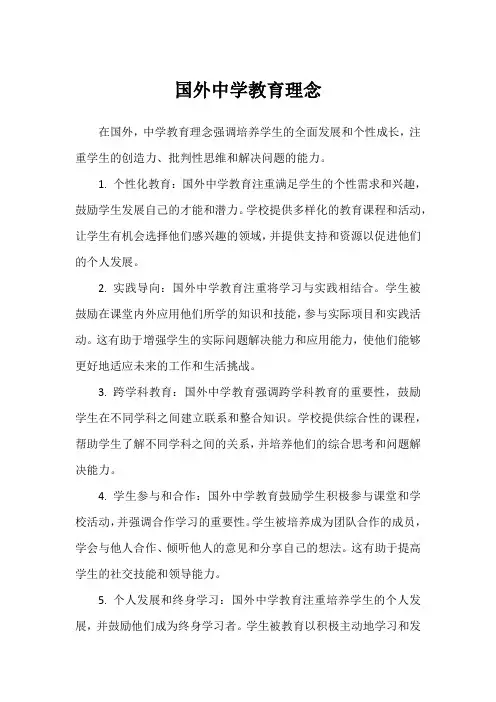 国外中学教育理念

在国外，中学教育理念强调培养学生的全面发展和个性成长，注重学生的创造力、批判性思维和解决问题的能力。

1. 个性化教育：国外中学教育注重满足学生的个性需求和兴趣，鼓励学生发展自己的才能和潜力。学校提供多样化的教育课程和活动，让学生有机会选择他们感兴趣的领域，并提供支持和资源以促进他们的个人发展。

2. 实践导向：国外中学教育注重将学习与实践相结合。学生被鼓励在课堂内外应用他们所学的知识和技能，参与实际项目和实践活动。这有助于增强学生的实际问题解决能力和应用能力，使他们能够更好地适应未来的工作和生活挑战。

3. 跨学科教育：国外中学教育强调跨学科教育的重要性，鼓励学生在不同学科之间建立联系和整合知识。学校提供综合性的课程，帮助学生了解不同学科之间的关系，并培养他们的综合思考和问题解决能力。

4. 学生参与和合作：国外中学教育鼓励学生积极参与课堂和学校活动，并强调合作学习的重要性。学生被培养成为团队合作的成员，学会与他人合作、倾听他人的意见和分享自己的想法。这有助于提高学生的社交技能和领导能力。

5. 个人发展和终身学习：国外中学教育注重培养学生的个人发展，并鼓励他们成为终身学习者。学生被教育以积极主动地学习和发